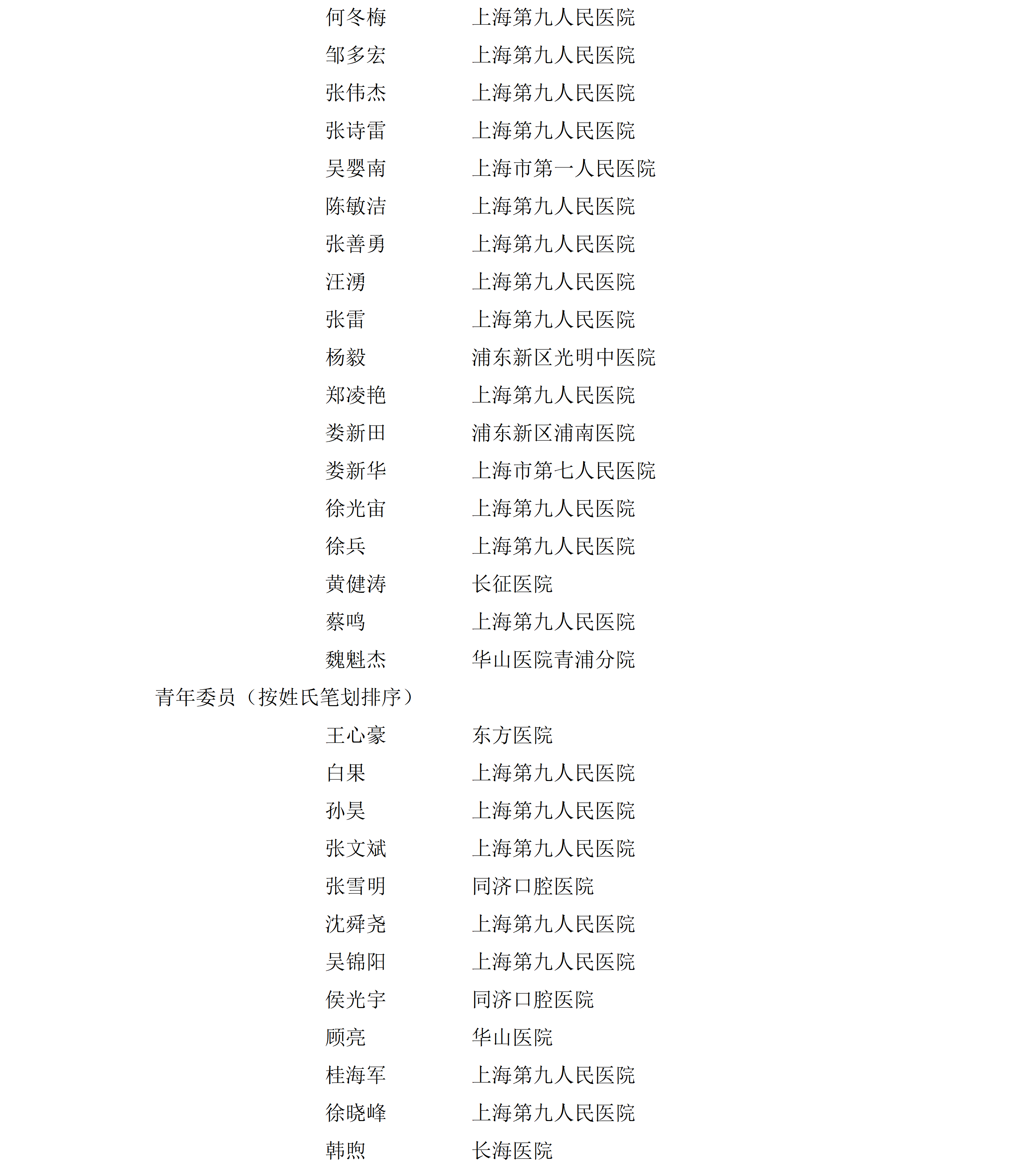 何冬梅　上海第九人民医院
邹多宏　上海第九人民医院
张伟杰　上海第九人民医院
张诗雷　上海第九人民医院
吴婴南　上海市第一人民医院
陈敏洁　上海第九人民医院
张善勇　上海第九人民医院
汪湧　上海第九人民医院
张雷　上海第九人民医院
杨毅　浦东新区光明中医院
郑凌艳　上海第九人民医院
娄新田　浦东新区浦南医院
娄新华　上海市第七人民医院
徐光宙　上海第九人民医院
徐兵　上海第九人民医院
黄健涛　长征医院
蔡鸣　上海第九人民医院
魏魁杰　华山医院青浦分院

青年委员（按姓氏笔划排序）

王心豪　东方医院
白果　上海第九人民医院
孙昊　上海第九人民医院
张文斌　上海第九人民医院
张雪明　同济口腔医院
沈舜尧　上海第九人民医院
吴锦阳　上海第九人民医院
侯光宇　同济口腔医院
顾亮　华山医院
桂海军　上海第九人民医院
徐晓峰　上海第九人民医院
韩煦　长海医院